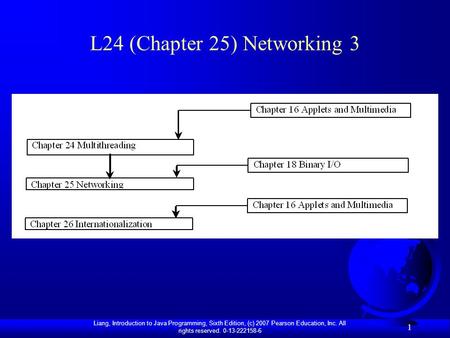 L24 (Chapter 25) Networking 3

Chapter 16 Applets and Multimedia

Chapter 24 Multithreading

Chapter 18 Binary I/O

Chapter 25 Networking

Chapter 16 Applets and Multimedia

Chapter 26 Internationalization

Liang, Introduction to Java Programming, Sixth Edition, (c) 2007 Pearson Education, Inc. All rights reserved. 0-13-222158-6

1